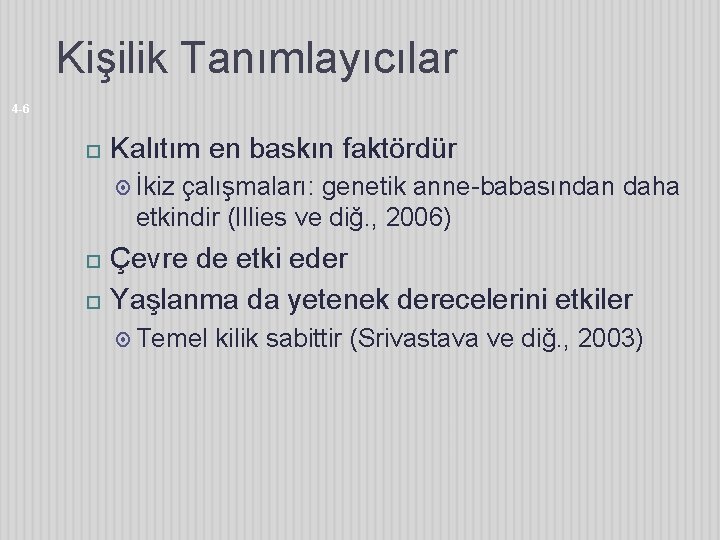 Kişilik Tanımlayıcılar

4-6

Kalıtım en baskın faktördür

İkiz çalışmaları: genetik anne-babasından daha etkindir (Illies ve diğ., 2006)

Çevre de etki eder

Yaşlanma da yetenek derecelerini etkiler

Temel kilik sabittir (Srivastava ve diğ., 2003)